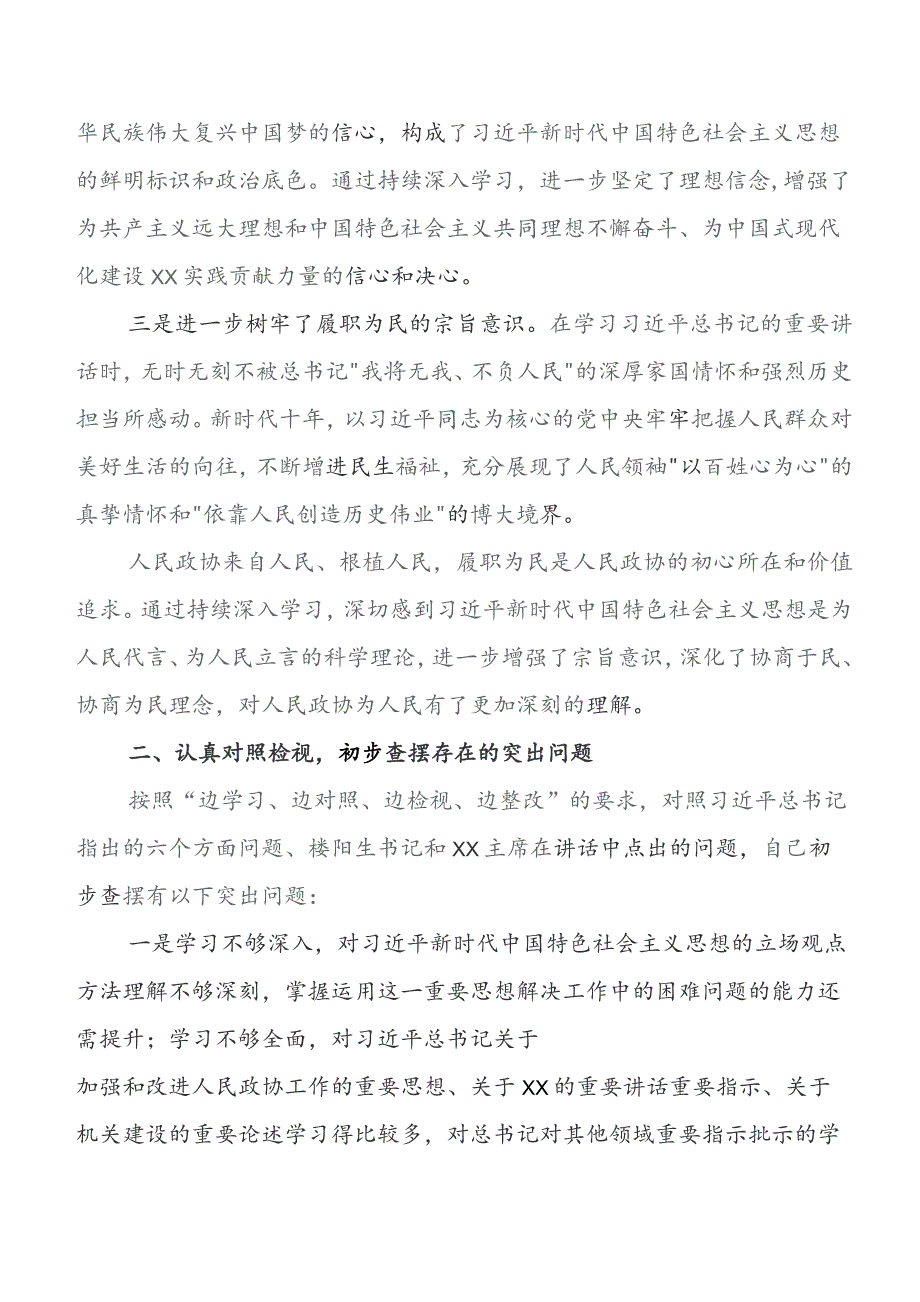 华民族伟大复兴中国梦的信心，构成了习近平新时代中国特色社会主义思想的鲜明标识和政治底色。通过持续深入学习，进一步坚定了理想信念,增强了为共产主义远大理想和中国特色社会主义共同理想不懈奋斗、为中国式现代化建设XX实践贡献力量的信心和决心。

三是进一步树牢了履职为民的宗旨意识。在学习习近平总书记的重要讲话时，无时无刻不被总书记"我将无我、不负人民"的深厚家国情怀和强烈历史担当所感动。新时代十年，以习近平同志为核心的党中央牢牢把握人民群众对美好生活的向往，不断增进民生福祉，充分展现了人民领袖"以百姓心为心"的真挚情怀和"依靠人民创造历史伟业"的博大境界。

人民政协来自人民、根植人民，履职为民是人民政协的初心所在和价值追求。通过持续深入学习，深切感到习近平新时代中国特色社会主义思想是为人民代言、为人民立言的科学理论，进一步增强了宗旨意识，深化了协商于民、协商为民理念，对人民政协为人民有了更加深刻的理解。

二、认真对照检视，初步查摆存在的突出问题

按照“边学习、边对照、边检视、边整改”的要求，对照习近平总书记指出的六个方面问题、楼阳生书记和XX主席在讲话中点出的问题，自己初步查摆有以下突出问题：

一是学习不够深入，对习近平新时代中国特色社会主义思想的立场观点方法理解不够深刻，掌握运用这一重要思想解决工作中的困难问题的能力还需提升；学习不够全面，对习近平总书记关于

加强和改进人民政协工作的重要思想、关于XX的重要讲话重要指示、关于机关建设的重要论述学习得比较多，对总书记对其他领域重要指示批示的学